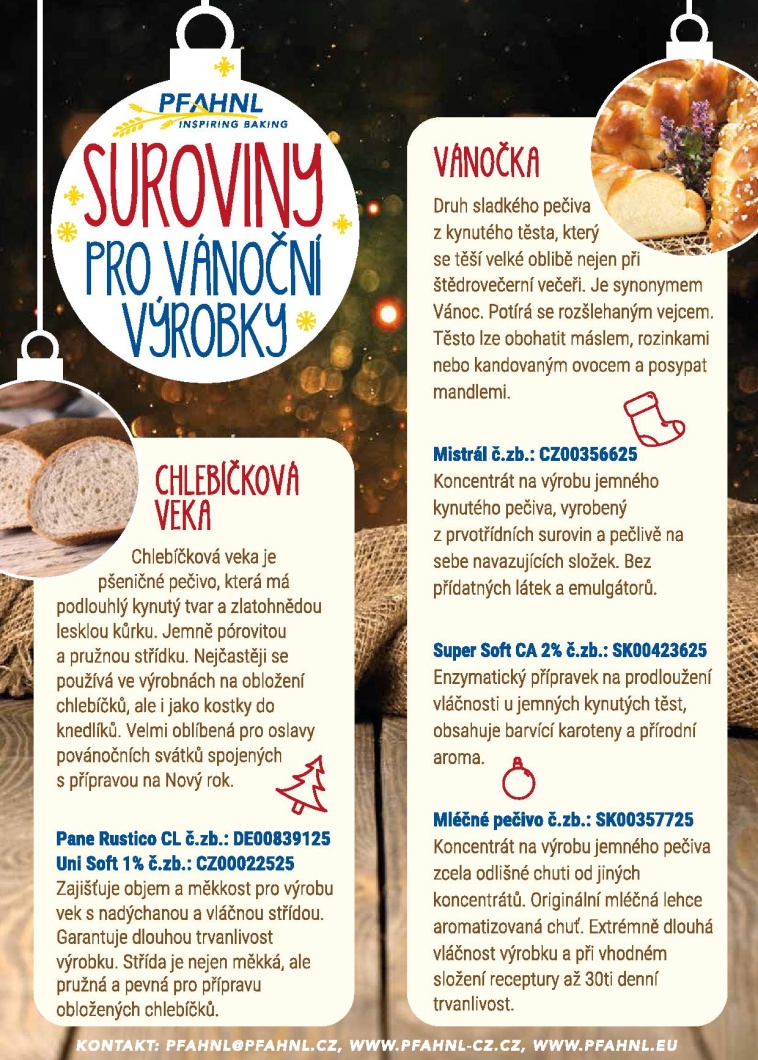 PFAHNL
INSPIRING BAKING

SUROVINY PRO VÁNOČNÍ VÝROBKY

CHLEBÍČKOVÁ VEKA

Chlebíčková veka je pšeničné pečivo, která má podlouhlý kynutý tvar a zlatohnědou lesklou kůrku. Jemně pórovitou a pružnou střídku. Nejčastěji se používá ve výrobnách na obložení chlebíčků, ale i jako kostky do knedlíků. Velmi oblíbená pro oslavy povánočních svátků spojených s přípravou na Nový rok.

Pane Rustico CL č.zb.: DE00839125
Uni Soft 1% č.zb.: CZ00022525
Zajišťuje objem a měkkost pro výrobu vek s nadýchanou a vláčnou střídou. Garantuje dlouhou trvanlivost výrobku. Střída je nejen měkká, ale pružná a pevná pro přípravu obložených chlebíčků.

VÁNOČKA

Druh sladkého pečiva z kynutého těsta, který se těší velké oblibě nejen při štědrovečerní večeři. Je synonymem Vánoc. Potírá se rozšlehaným vejcem. Těsto lze obohatit máslem, rozinkami nebo kandovaným ovocem a posypat mandlemi.

Mistrál č.zb.: CZ00356625
Koncentrát na výrobu jemného kynutého pečiva, vyrobený z prvotřídních surovin a pečlivě na sebe navazujících složek. Bez přídatných látek a emulgátorů.

Super Soft CA 2% č.zb.: SK00423625
Enzymatický přípravek na prodloužení vláčnosti u jemných kynutých těst, obsahuje barvící karoteny a přírodní aroma.

Mléčné pečivo č.zb.: SK00357725
Koncentrát na výrobu jemného pečiva zcela odlišné chuti od jiných koncentrátů. Originální mléčná lehce aromatizovaná chuť. Extrémně dlouhá vláčnost výrobku a při vhodném složení receptury až 30ti denní trvanlivost.

KONTAKT: PFAHNL@PFAHNL.CZ, WWW.PFAHNL-CZ.CZ, WWW.PFAHNL.EU